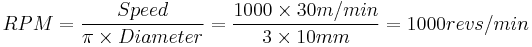 $RPM = \frac{Speed}{\pi \times Diameter} = \frac{1000 \times 30m/min}{3 \times 10mm} = 1000revs/min$